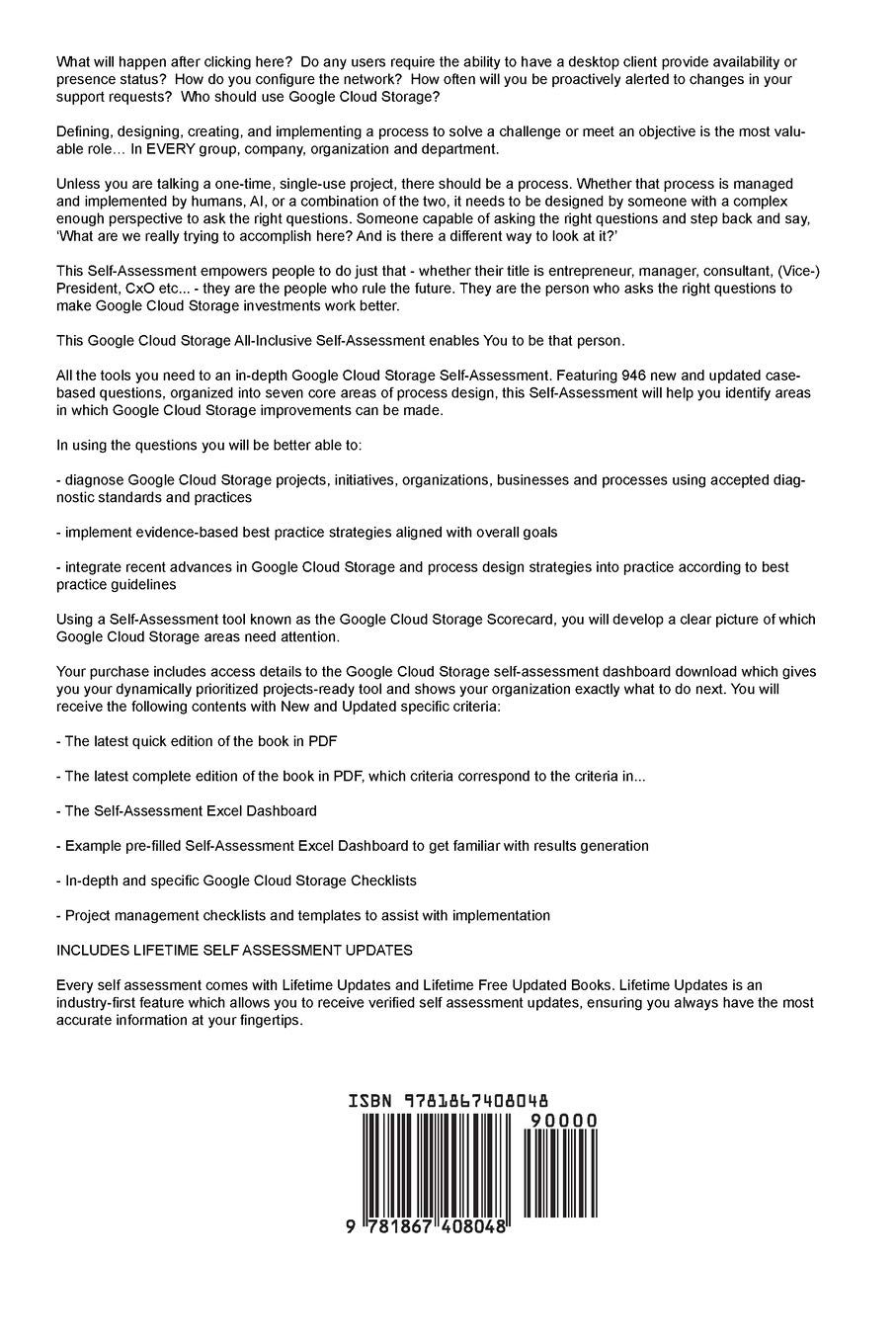 What will happen after clicking here? Do any users require the ability to have a desktop client provide availability or presence status? How do you configure the network? How often will you be proactively alerted to changes in your support requests? Who should use Google Cloud Storage?

Defining, designing, creating, and implementing a process to solve a challenge or meet an objective is the most valuable role… In EVERY group, company, organization and department.

Unless you are talking a one-time, single-use project, there should be a process. Whether that process is managed and implemented by humans, AI, or a combination of the two, it needs to be designed by someone with a complex enough perspective to ask the right questions. Someone capable of asking the right questions and step back and say, 'What are we really trying to accomplish here? And is there a different way to look at it?'

This Self-Assessment empowers people to do just that - whether their title is entrepreneur, manager, consultant, (Vice-) President, CxO etc... - they are the people who rule the future. They are the person who asks the right questions to make Google Cloud Storage investments work better.

This Google Cloud Storage All-Inclusive Self-Assessment enables You to be that person.

All the tools you need to an in-depth Google Cloud Storage Self-Assessment. Featuring 946 new and updated case-based questions, organized into seven core areas of process design, this Self-Assessment will help you identify areas in which Google Cloud Storage improvements can be made.

In using the questions you will be better able to:

- diagnose Google Cloud Storage projects, initiatives, organizations, businesses and processes using accepted diagnostic standards and practices

- implement evidence-based best practice strategies aligned with overall goals

- integrate recent advances in Google Cloud Storage and process design strategies into practice according to best practice guidelines

Using a Self-Assessment tool known as the Google Cloud Storage Scorecard, you will develop a clear picture of which Google Cloud Storage areas need attention.

Your purchase includes access details to the Google Cloud Storage self-assessment dashboard download which gives you your dynamically prioritized projects-ready tool and shows your organization exactly what to do next. You will receive the following contents with New and Updated specific criteria:

- The latest quick edition of the book in PDF

- The latest complete edition of the book in PDF, which criteria correspond to the criteria in...

- The Self-Assessment Excel Dashboard

- Example pre-filled Self-Assessment Excel Dashboard to get familiar with results generation

- In-depth and specific Google Cloud Storage Checklists

- Project management checklists and templates to assist with implementation

INCLUDES LIFETIME SELF ASSESSMENT UPDATES

Every self assessment comes with Lifetime Updates and Lifetime Free Updated Books. Lifetime Updates is an industry-first feature which allows you to receive verified self assessment updates, ensuring you always have the most accurate information at your fingertips.

ISBN 9781867408048
90000
9 781867 408048